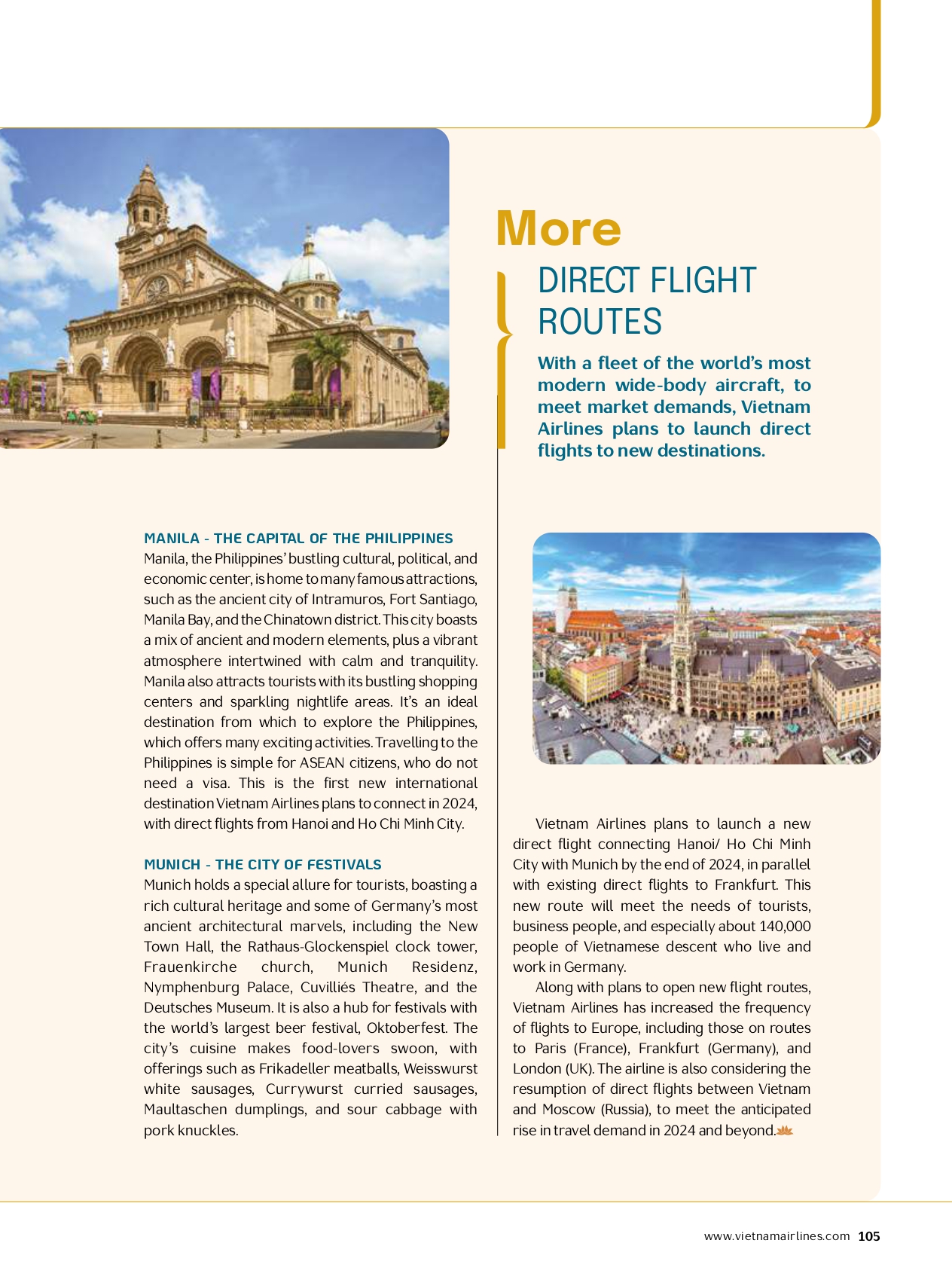 More

DIRECT FLIGHT ROUTES

With a fleet of the world's most modern wide-body aircraft, to meet market demands, Vietnam Airlines plans to launch direct flights to new destinations.

MANILA - THE CAPITAL OF THE PHILIPPINES
Manila, the Philippines' bustling cultural, political, and economic center, is home to many famous attractions, such as the ancient city of Intramuros, Fort Santiago, Manila Bay, and the Chinatown district. This city boasts a mix of ancient and modern elements, plus a vibrant atmosphere intertwined with calm and tranquility. Manila also attracts tourists with its bustling shopping centers and sparkling nightlife areas. It's an ideal destination from which to explore the Philippines, which offers many exciting activities. Travelling to the Philippines is simple for ASEAN citizens, who do not need a visa. This is the first new international destination Vietnam Airlines plans to connect in 2024, with direct flights from Hanoi and Ho Chi Minh City.

MUNICH - THE CITY OF FESTIVALS
Munich holds a special allure for tourists, boasting a rich cultural heritage and some of Germany's most ancient architectural marvels, including the New Town Hall, the Rathaus-Glockenspiel clock tower, Frauenkirche church, Munich Residenz, Nymphenburg Palace, Cuvilliés Theatre, and the Deutsches Museum. It is also a hub for festivals with the world's largest beer festival, Oktoberfest. The city's cuisine makes food-lovers swoon, with offerings such as Frikadeller meatballs, Weisswurst white sausages, Currywurst curried sausages, Maultaschen dumplings, and sour cabbage with pork knuckles.

Vietnam Airlines plans to launch a new direct flight connecting Hanoi/ Ho Chi Minh City with Munich by the end of 2024, in parallel with existing direct flights to Frankfurt. This new route will meet the needs of tourists, business people, and especially about 140,000 people of Vietnamese descent who live and work in Germany.

Along with plans to open new flight routes, Vietnam Airlines has increased the frequency of flights to Europe, including those on routes to Paris (France), Frankfurt (Germany), and London (UK). The airline is also considering the resumption of direct flights between Vietnam and Moscow (Russia), to meet the anticipated rise in travel demand in 2024 and beyond.

www.vietnamairlines.com 105